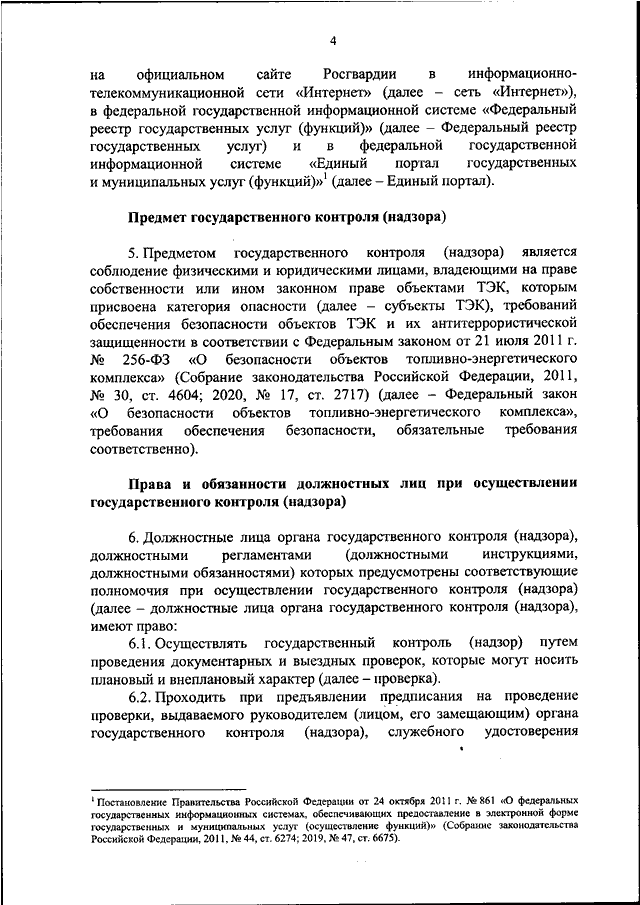 4

на официальном сайте Росгвардии в информационно-телекоммуникационной сети «Интернет» (далее – сеть «Интернет»), в федеральной государственной информационной системе «Федеральный реестр государственных услуг (функций)» (далее – Федеральный реестр государственных услуг) и в федеральной государственной информационной системе «Единый портал государственных и муниципальных услуг (функций)»$^1$ (далее – Единый портал).

Предмет государственного контроля (надзора)

5. Предметом государственного контроля (надзора) является соблюдение физическими и юридическими лицами, владеющими на праве собственности или ином законном праве объектами ТЭК, которым присвоена категория опасности (далее – субъекты ТЭК), требований обеспечения безопасности объектов ТЭК и их антитеррористической защищенности в соответствии с Федеральным законом от 21 июля 2011 г. № 256-ФЗ «О безопасности объектов топливно-энергетического комплекса» (Собрание законодательства Российской Федерации, 2011, № 30, ст. 4604; 2020, № 17, ст. 2717) (далее – Федеральный закон «О безопасности объектов топливно-энергетического комплекса», требования обеспечения безопасности, обязательные требования соответственно).

Права и обязанности должностных лиц при осуществлении государственного контроля (надзора)

6. Должностные лица органа государственного контроля (надзора), должностными регламентами (должностными инструкциями, должностными обязанностями) которых предусмотрены соответствующие полномочия при осуществлении государственного контроля (надзора) (далее – должностные лица органа государственного контроля (надзора), имеют право:

6.1. Осуществлять государственный контроль (надзор) путем проведения документарных и выездных проверок, которые могут носить плановый и внеплановый характер (далее – проверка).

6.2. Проходить при предъявлении предписания на проведение проверки, выдаваемого руководителем (лицом, его замещающим) органа государственного контроля (надзора), служебного удостоверения

$^1$ Постановление Правительства Российской Федерации от 24 октября 2011 г. № 861 «О федеральных государственных информационных системах, обеспечивающих предоставление в электронной форме государственных и муниципальных услуг (осуществление функций)» (Собрание законодательства Российской Федерации, 2011, № 44, ст. 6274; 2019, № 47, ст. 6675).